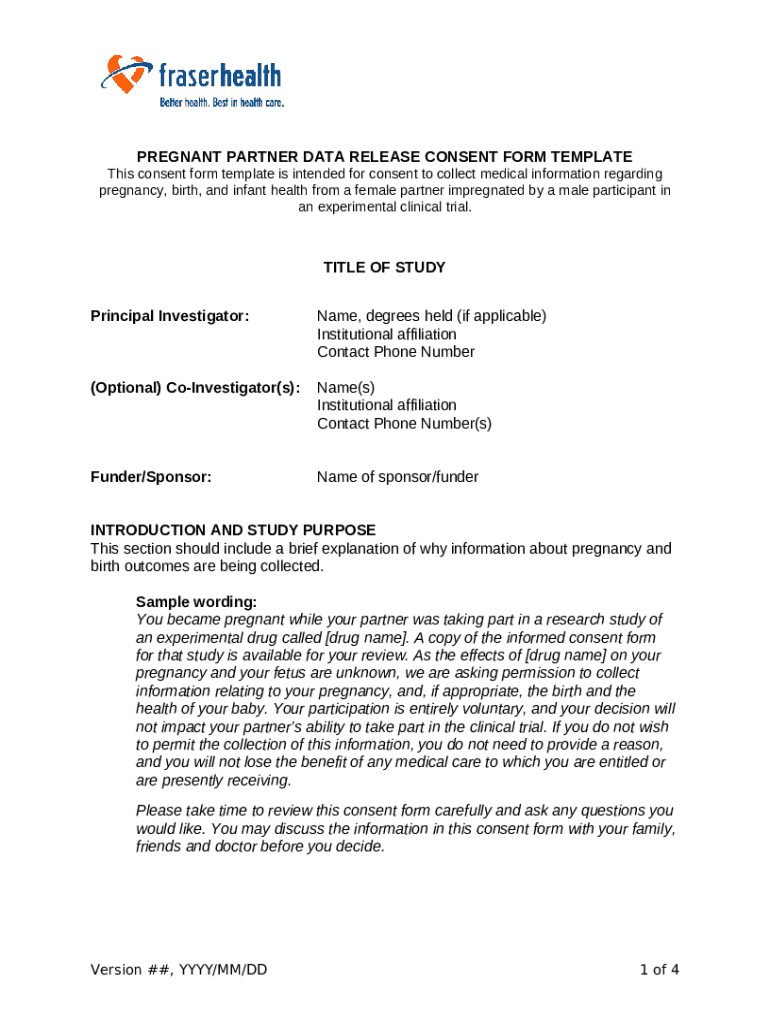 fraserhealth
Better health. Best in health care.

PREGNANT PARTNER DATA RELEASE CONSENT FORM TEMPLATE
This consent form template is intended for consent to collect medical information regarding pregnancy, birth, and infant health from a female partner impregnated by a male participant in an experimental clinical trial.

TITLE OF STUDY

Principal Investigator: Name, degrees held (if applicable)
Institutional affiliation
Contact Phone Number

(Optional) Co-Investigator(s): Name(s)
Institutional affiliation
Contact Phone Number(s)

Funder/Sponsor: Name of sponsor/funder

INTRODUCTION AND STUDY PURPOSE
This section should include a brief explanation of why information about pregnancy and birth outcomes are being collected.

Sample wording:
You became pregnant while your partner was taking part in a research study of an experimental drug called [drug name]. A copy of the informed consent form for that study is available for your review. As the effects of [drug name] on your pregnancy and your fetus are unknown, we are asking permission to collect information relating to your pregnancy, and, if appropriate, the birth and the health of your baby. Your participation is entirely voluntary, and your decision will not impact your partner's ability to take part in the clinical trial. If you do not wish to permit the collection of this information, you do not need to provide a reason, and you will not lose the benefit of any medical care to which you are entitled or are presently receiving.

Please take time to review this consent form carefully and ask any questions you would like. You may discuss the information in this consent form with your family, friends and doctor before you decide.

Version ##, YYYY/MM/DD 1 of 4